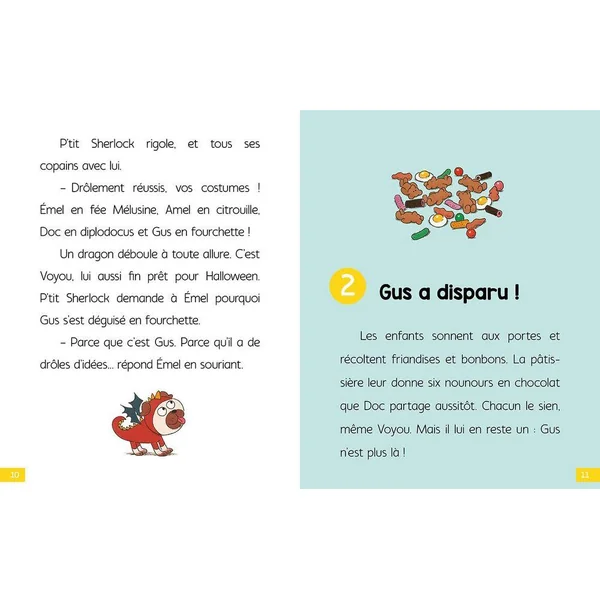 P'tit Sherlock rigole, et tous ses copains avec lui.

– Drôlement réussis, vos costumes ! Émel en fée Mélusine, Amel en citrouille, Doc en diplodocus et Gus en fourchette !

Un dragon déboule à toute allure. C'est Voyou, lui aussi fin prêt pour Halloween. P'tit Sherlock demande à Émel pourquoi Gus s'est déguisé en fourchette.

– Parce que c'est Gus. Parce qu'il a de drôles d'idées... répond Émel en souriant.

10

2 Gus a disparu !

Les enfants sonnent aux portes et récoltent friandises et bonbons. La pâtissière leur donne six nounours en chocolat que Doc partage aussitôt. Chacun le sien, même Voyou. Mais il lui en reste un : Gus n'est plus là !

11